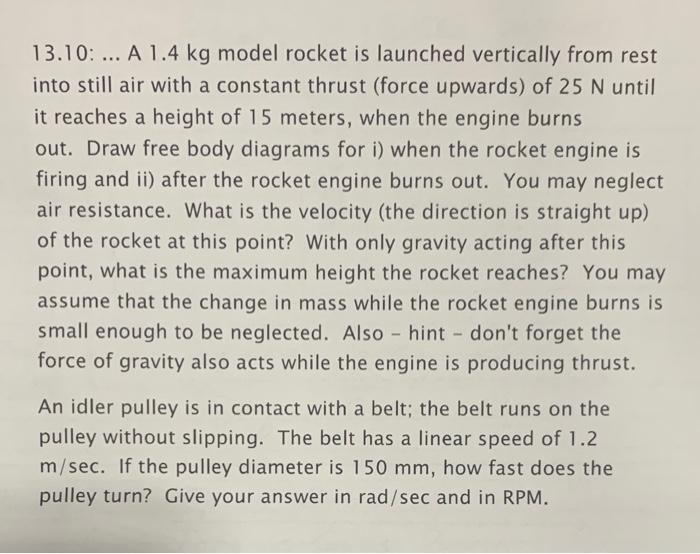 13.10: ... A 1.4 kg model rocket is launched vertically from rest into still air with a constant thrust (force upwards) of 25 N until it reaches a height of 15 meters, when the engine burns out. Draw free body diagrams for i) when the rocket engine is firing and ii) after the rocket engine burns out. You may neglect air resistance. What is the velocity (the direction is straight up) of the rocket at this point? With only gravity acting after this point, what is the maximum height the rocket reaches? You may assume that the change in mass while the rocket engine burns is small enough to be neglected. Also - hint - don't forget the force of gravity also acts while the engine is producing thrust.

An idler pulley is in contact with a belt; the belt runs on the pulley without slipping. The belt has a linear speed of 1.2 m/sec. If the pulley diameter is 150 mm, how fast does the pulley turn? Give your answer in rad/sec and in RPM.